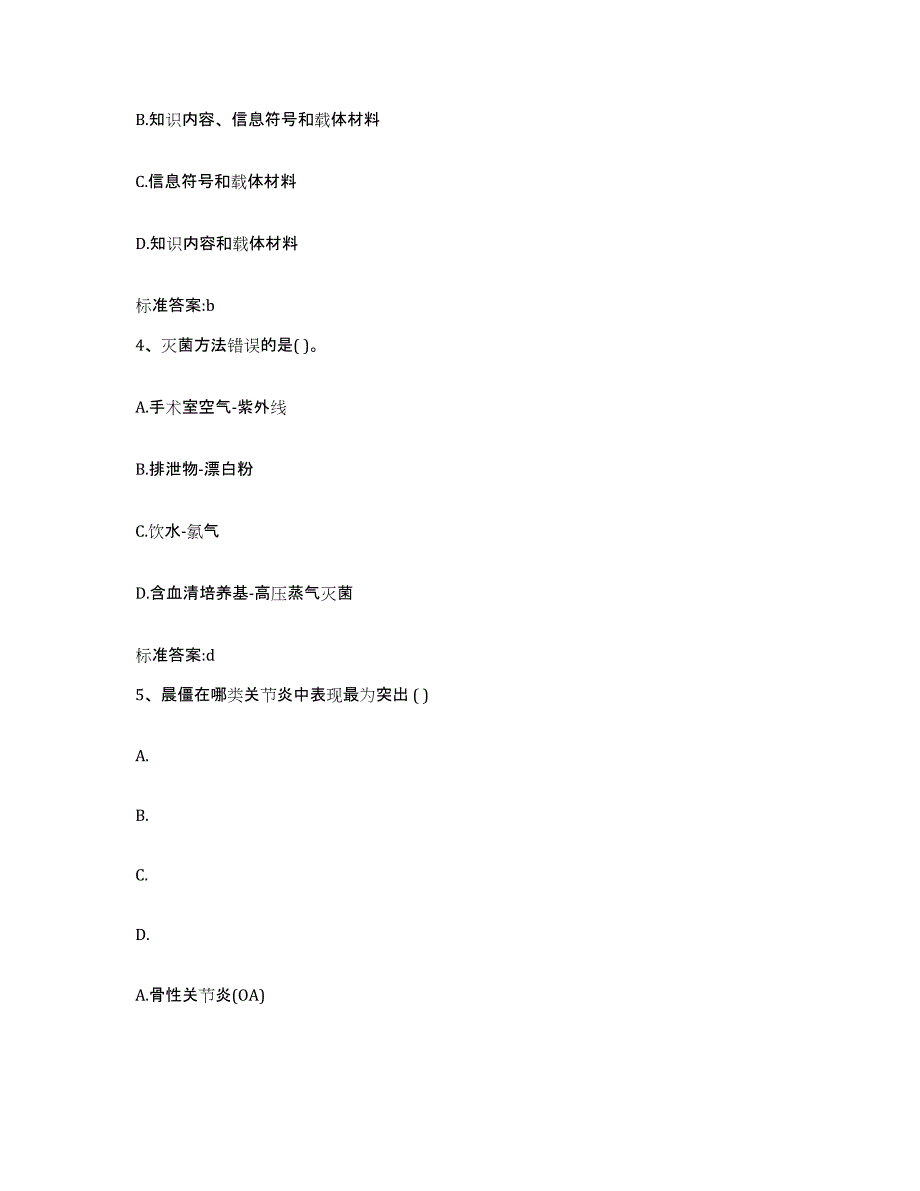 B.知识内容、信息符号和载体材料

C.信息符号和载体材料

D.知识内容和载体材料

标准答案:b

4、灭菌方法错误的是( )。

A.手术室空气-紫外线

B.排泄物-漂白粉

C.饮水-氯气

D.含血清培养基-高压蒸气灭菌

标准答案:d

5、晨僵在哪类关节炎中表现最为突出 ( )

A.

B.

C.

D.

A.骨性关节炎(OA)